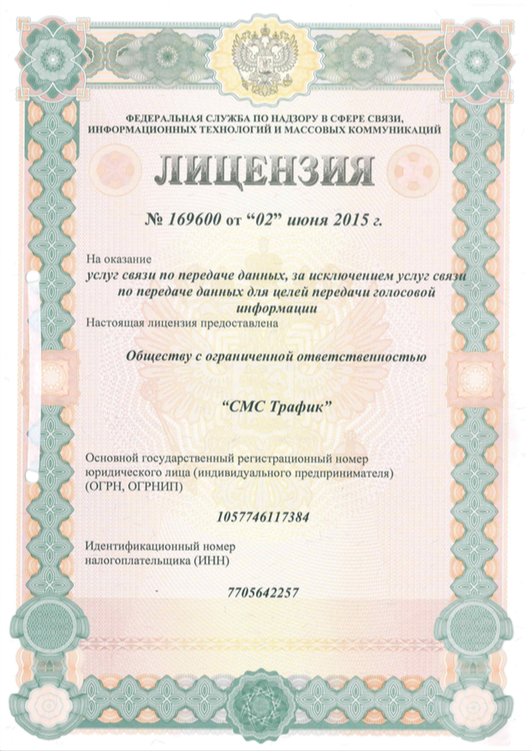 ФЕДЕРАЛЬНАЯ СЛУЖБА ПО НАДЗОРУ В СФЕРЕ СВЯЗИ, ИНФОРМАЦИОННЫХ ТЕХНОЛОГИЙ И МАССОВЫХ КОММУНИКАЦИЙ

ЛИЦЕНЗИЯ

№ 169600 от "02" июня 2015 г.

На оказание
услуг связи по передаче данных, за исключением услуг связи по передаче данных для целей передачи голосовой информации

Настоящая лицензия предоставлена

Обществу с ограниченной ответственностью

"СМС Трафик"

Основной государственный регистрационный номер юридического лица (индивидуального предпринимателя) (ОГРН, ОГРНИП)

1057746117384

Идентификационный номер налогоплательщика (ИНН)

7705642257